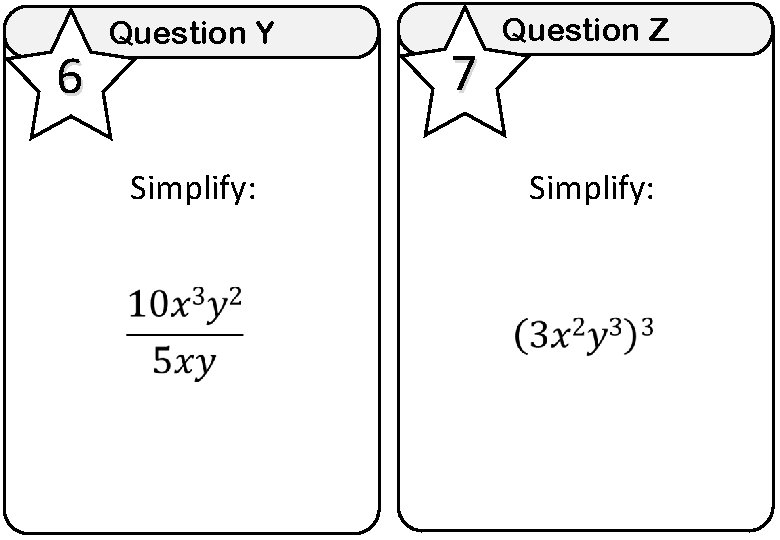 Question Y

6

Simplify:

$\frac{10x^3y^2}{5xy}$

Question Z

7

Simplify:

$(3x^2y^3)^3$